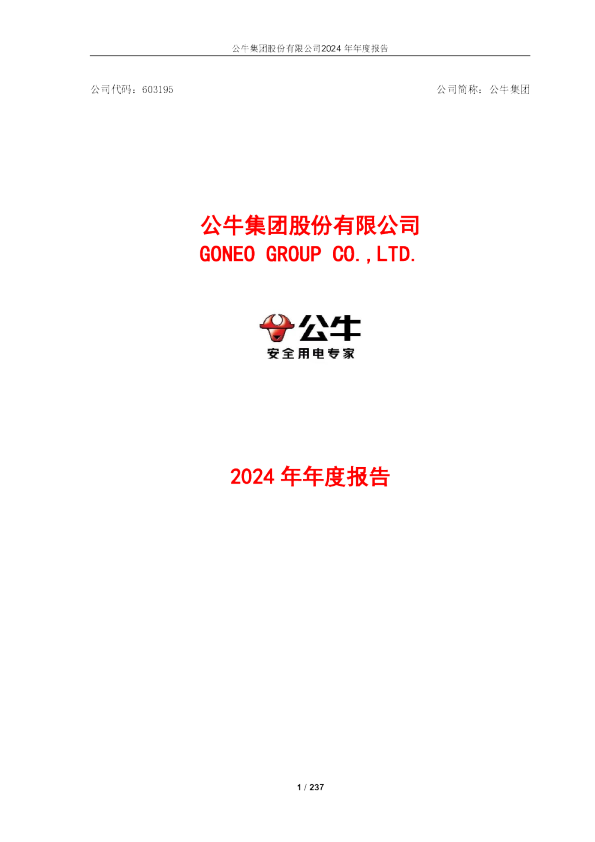 公牛集团股份有限公司2024 年年度报告

公司代码：603195

公司简称：公牛集团

公牛集团股份有限公司
GONEO GROUP CO.,LTD.

公牛
安全用电专家

2024 年年度报告

1 / 237